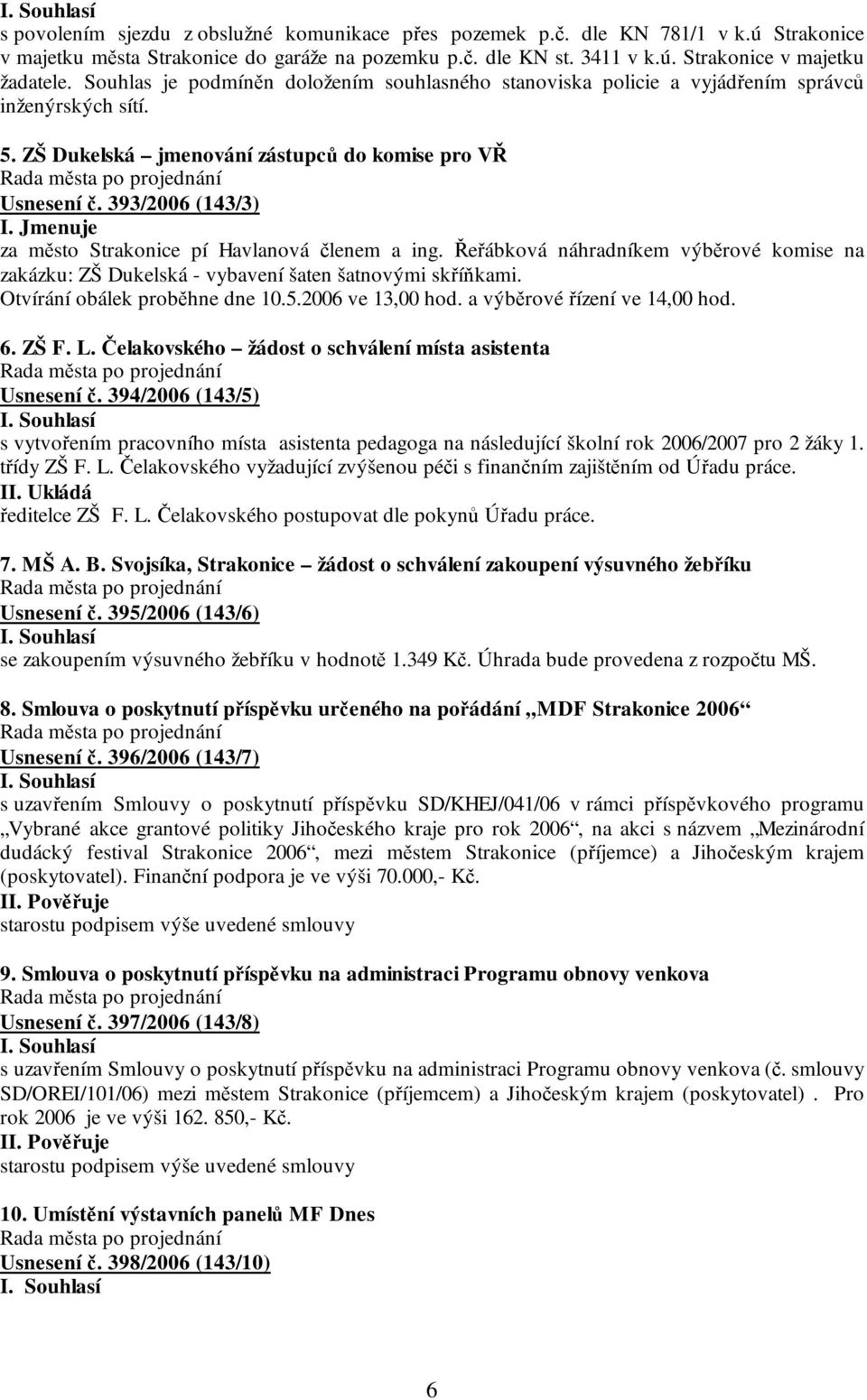 I. Souhlasí
s povolením sjezdu z obslužné komunikace přes pozemek p.č. dle KN 781/1 v k.ú Strakonice v majetku města Strakonice do garáže na pozemku p.č. dle KN st. 3411 v k.ú. Strakonice v majetku žadatele. Souhlas je podmíněn doložením souhlasného stanoviska policie a vyjádřením správců inženýrských sítí.

5. ZŠ Dukelská – jmenování zástupců do komise pro VŘ
Rada města po projednání
Usnesení č. 393/2006 (143/3)
I. Jmenuje
za město Strakonice pí Havlanová členem a ing. Řeřábková náhradníkem výběrové komise na zakázku: ZŠ Dukelská - vybavení šaten šatnovými skříňkami.
Otvírání obálek proběhne dne 10.5.2006 ve 13,00 hod. a výběrové řízení ve 14,00 hod.

6. ZŠ F. L. Čelakovského – žádost o schválení místa asistenta
Rada města po projednání
Usnesení č. 394/2006 (143/5)
I. Souhlasí
s vytvořením pracovního místa asistenta pedagoga na následující školní rok 2006/2007 pro 2 žáky 1. třídy ZŠ F. L. Čelakovského vyžadující zvýšenou péči s finančním zajištěním od Úřadu práce.
II. Ukládá
ředitelce ZŠ F. L. Čelakovského postupovat dle pokynů Úřadu práce.

7. MŠ A. B. Svojsíka, Strakonice – žádost o schválení zakoupení výsuvného žebříku
Rada města po projednání
Usnesení č. 395/2006 (143/6)
I. Souhlasí
se zakoupením výsuvného žebříku v hodnotě 1.349 Kč. Úhrada bude provedena z rozpočtu MŠ.

8. Smlouva o poskytnutí příspěvku určeného na pořádání „MDF Strakonice 2006“
Rada města po projednání
Usnesení č. 396/2006 (143/7)
I. Souhlasí
s uzavřením Smlouvy o poskytnutí příspěvku SD/KHEJ/041/06 v rámci příspěvkového programu „Vybrané akce grantové politiky Jihočeského kraje pro rok 2006“, na akci s názvem „Mezinárodní dudácký festival Strakonice 2006“, mezi městem Strakonice (příjemce) a Jihočeským krajem (poskytovatel). Finanční podpora je ve výši 70.000,- Kč.
II. Pověřuje
starostu podpisem výše uvedené smlouvy

9. Smlouva o poskytnutí příspěvku na administraci Programu obnovy venkova
Rada města po projednání
Usnesení č. 397/2006 (143/8)
I. Souhlasí
s uzavřením Smlouvy o poskytnutí příspěvku na administraci Programu obnovy venkova (č. smlouvy SD/OREI/101/06) mezi městem Strakonice (příjemcem) a Jihočeským krajem (poskytovatel) . Pro rok 2006 je ve výši 162. 850,- Kč.
II. Pověřuje
starostu podpisem výše uvedené smlouvy

10. Umístění výstavních panelů MF Dnes
Rada města po projednání
Usnesení č. 398/2006 (143/10)
I. Souhlasí

6